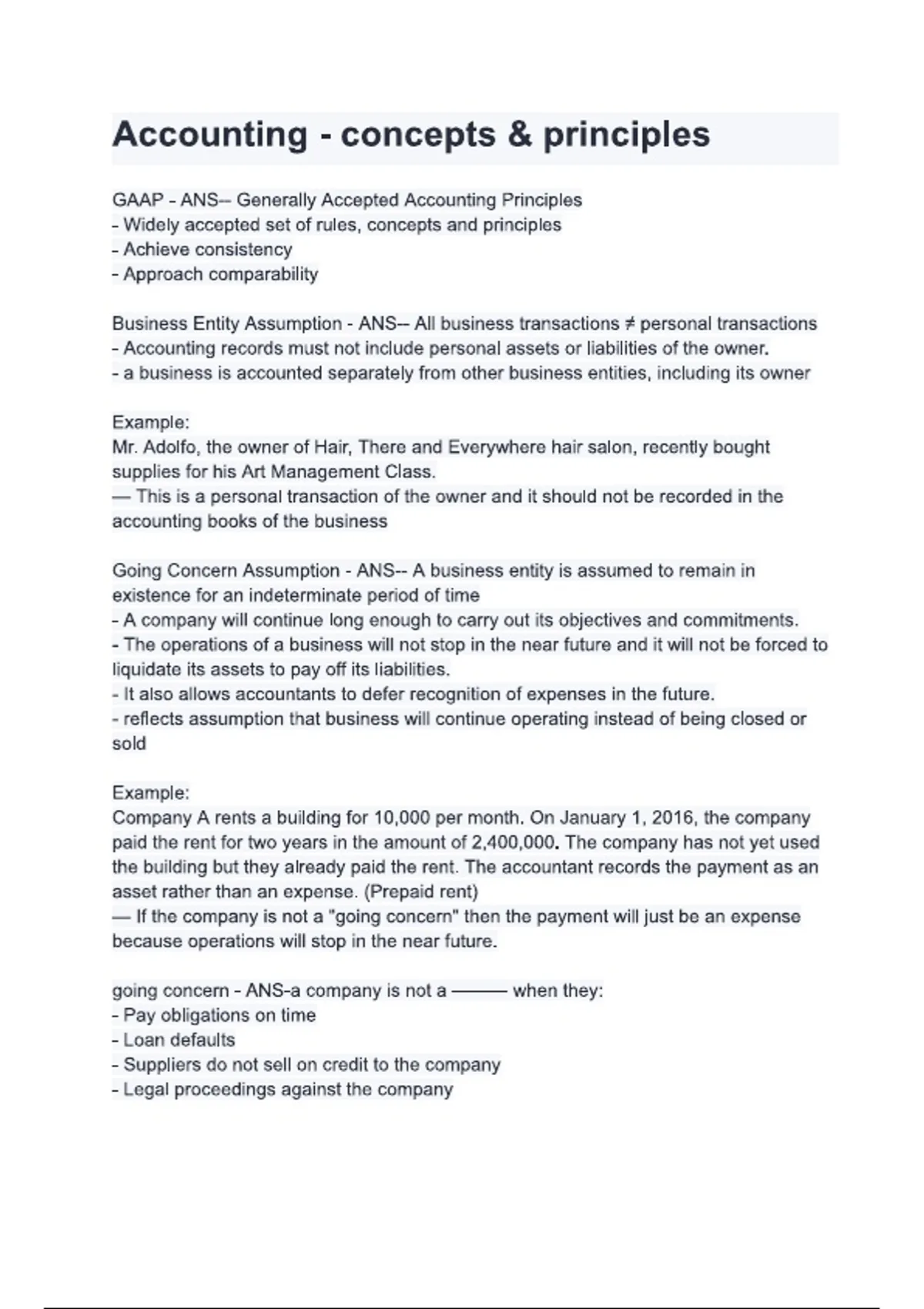 Accounting - concepts & principles

GAAP - ANS-- Generally Accepted Accounting Principles
- Widely accepted set of rules, concepts and principles
- Achieve consistency
- Approach comparability

Business Entity Assumption - ANS-- All business transactions ≠ personal transactions
- Accounting records must not include personal assets or liabilities of the owner.
- a business is accounted separately from other business entities, including its owner

Example:
Mr. Adolfo, the owner of Hair, There and Everywhere hair salon, recently bought supplies for his Art Management Class.
— This is a personal transaction of the owner and it should not be recorded in the accounting books of the business

Going Concern Assumption - ANS-- A business entity is assumed to remain in existence for an indeterminate period of time
- A company will continue long enough to carry out its objectives and commitments.
- The operations of a business will not stop in the near future and it will not be forced to liquidate its assets to pay off its liabilities.
- It also allows accountants to defer recognition of expenses in the future.
- reflects assumption that business will continue operating instead of being closed or sold

Example:
Company A rents a building for 10,000 per month. On January 1, 2016, the company paid the rent for two years in the amount of 2,400,000. The company has not yet used the building but they already paid the rent. The accountant records the payment as an asset rather than an expense. (Prepaid rent)
— If the company is not a "going concern" then the payment will just be an expense because operations will stop in the near future.

going concern - ANS-a company is not a ——— when they:
- Pay obligations on time
- Loan defaults
- Suppliers do not sell on credit to the company
- Legal proceedings against the company